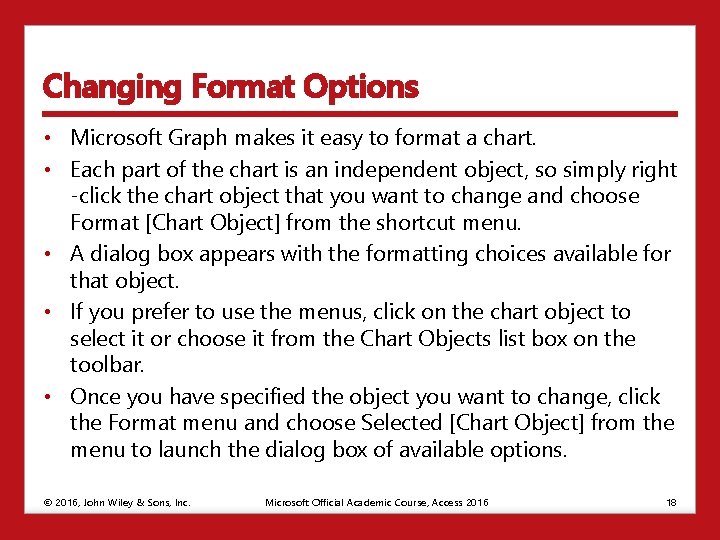 Changing Format Options

• Microsoft Graph makes it easy to format a chart.

• Each part of the chart is an independent object, so simply right -click the chart object that you want to change and choose Format [Chart Object] from the shortcut menu.

• A dialog box appears with the formatting choices available for that object.

• If you prefer to use the menus, click on the chart object to select it or choose it from the Chart Objects list box on the toolbar.

• Once you have specified the object you want to change, click the Format menu and choose Selected [Chart Object] from the menu to launch the dialog box of available options.

© 2016, John Wiley & Sons, Inc. Microsoft Official Academic Course, Access 2016 18